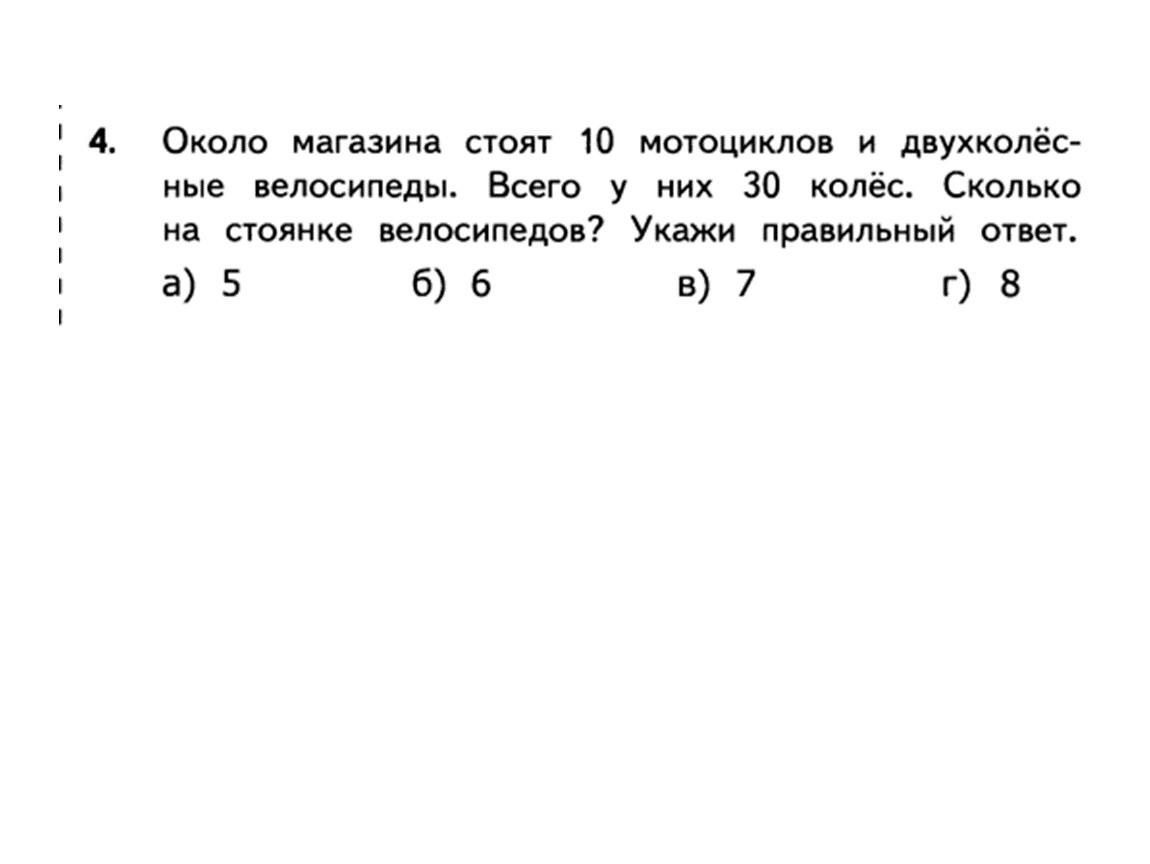 4. Около магазина стоят 10 мотоциклов и двухколёсные велосипеды. Всего у них 30 колёс. Сколько на стоянке велосипедов? Укажи правильный ответ.

а) 5 б) 6 в) 7 г) 8